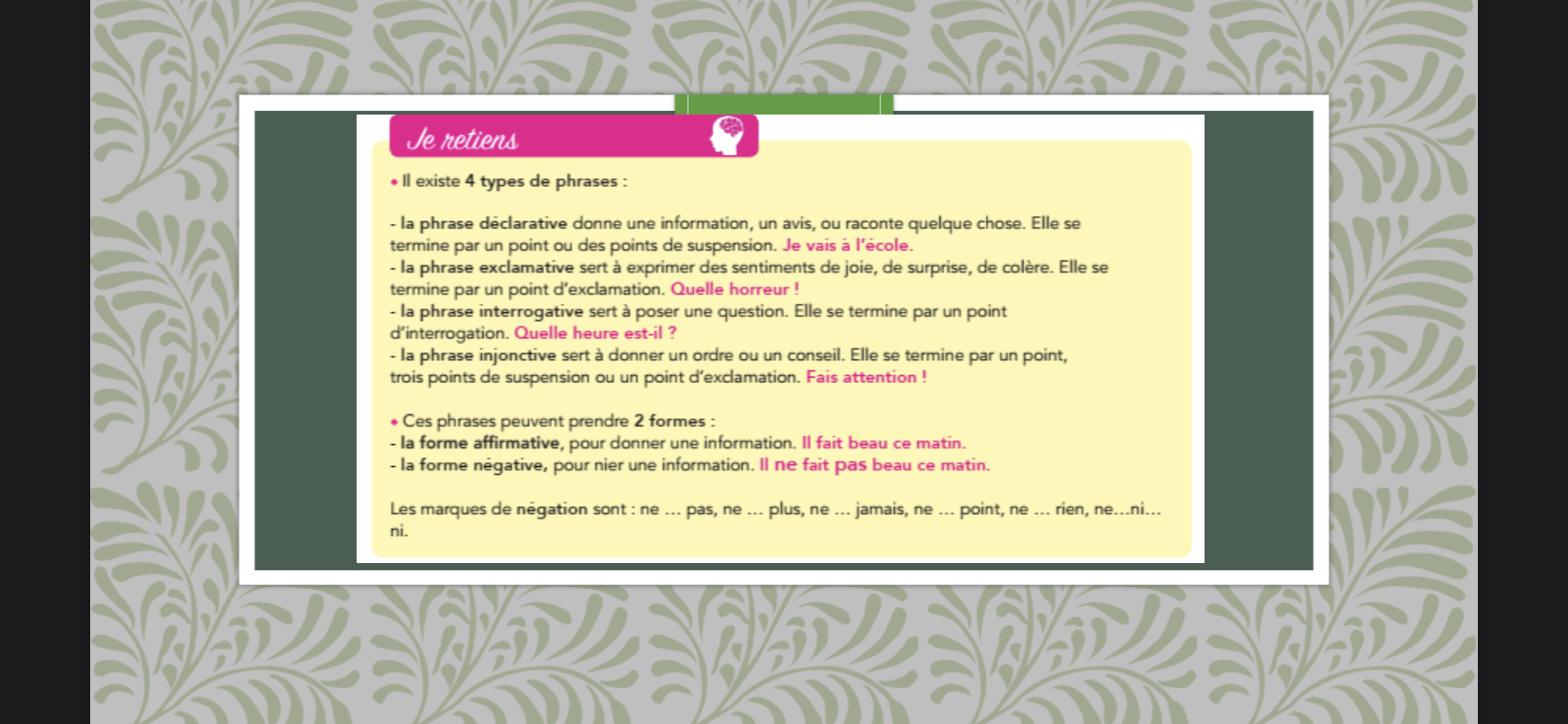 Je retiens

• Il existe 4 types de phrases :

- la phrase déclarative donne une information, un avis, ou raconte quelque chose. Elle se termine par un point ou des points de suspension. Je vais à l'école.
- la phrase exclamative sert à exprimer des sentiments de joie, de surprise, de colère. Elle se termine par un point d'exclamation. Quelle horreur !
- la phrase interrogative sert à poser une question. Elle se termine par un point d'interrogation. Quelle heure est-il ?
- la phrase injonctive sert à donner un ordre ou un conseil. Elle se termine par un point, trois points de suspension ou un point d'exclamation. Fais attention !

• Ces phrases peuvent prendre 2 formes :
- la forme affirmative, pour donner une information. Il fait beau ce matin.
- la forme négative, pour nier une information. Il ne fait pas beau ce matin.

Les marques de négation sont : ne ... pas, ne ... plus, ne ... jamais, ne ... point, ne ... rien, ne...ni... ni.